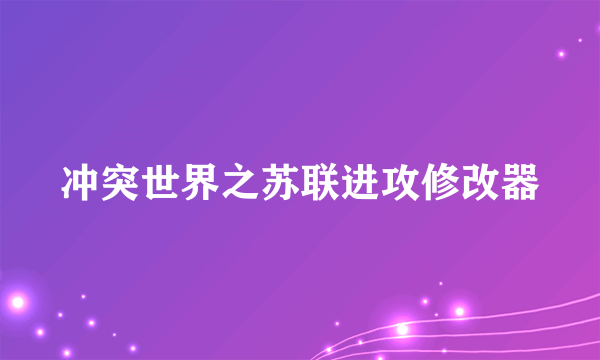 冲突世界之苏联进攻修改器